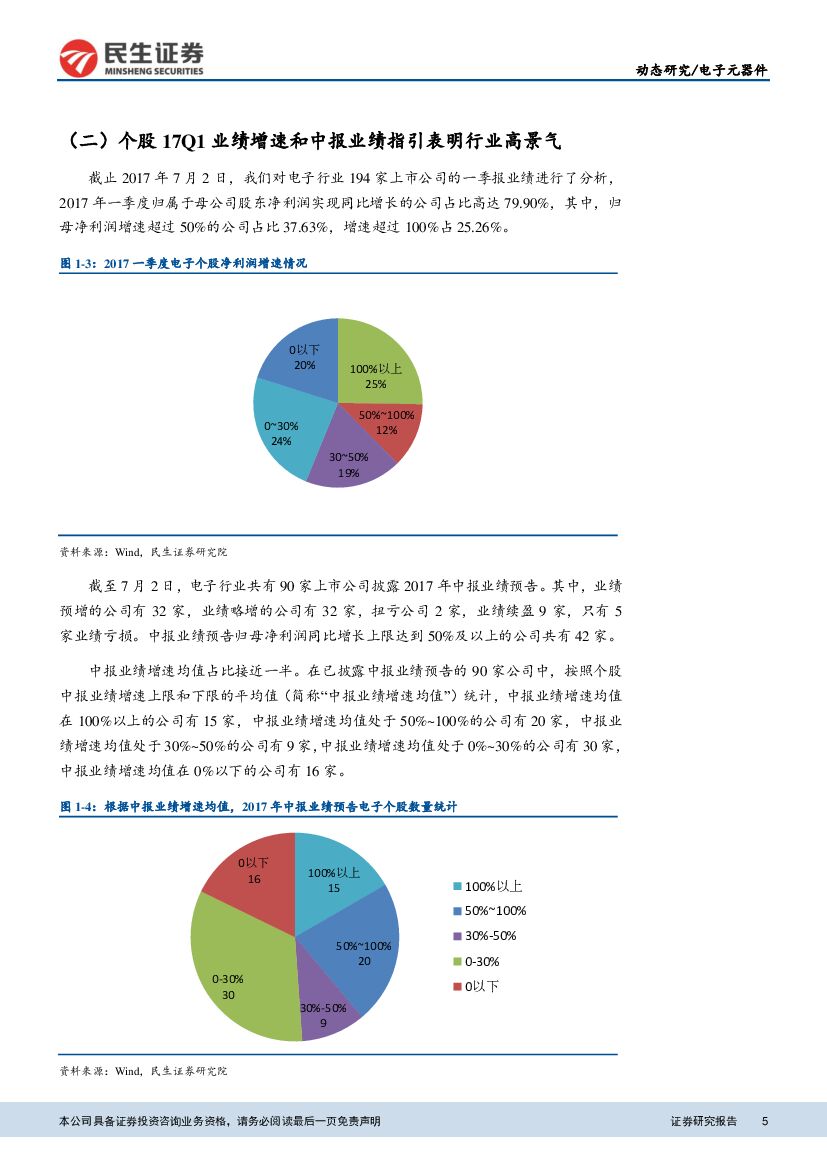 民生证券
MINSHENG SECURITIES

动态研究/电子元器件

（二）个股 17Q1 业绩增速和中报业绩指引表明行业高景气

截止 2017 年 7 月 2 日，我们对电子行业 194 家上市公司的一季报业绩进行了分析，2017 年一季度归属于母公司股东净利润实现同比增长的公司占比高达 79.90%，其中，归母净利润增速超过 50%的公司占比 37.63%，增速超过 100%占 25.26%。

图 1-3：2017 一季度电子个股净利润增速情况

0以下
20%

100%以上
25%

50%~100%
12%

30~50%
19%

0~30%
24%

资料来源：Wind，民生证券研究院

截至 7 月 2 日，电子行业共有 90 家上市公司披露 2017 年中报业绩预告。其中，业绩预增的公司有 32 家，业绩略增的公司有 32 家，扭亏公司 2 家，业绩续盈 9 家，只有 5 家业绩亏损。中报业绩预告归母净利润同比增长上限达到 50%及以上的公司共有 42 家。

中报业绩增速均值占比接近一半。在已披露中报业绩预告的 90 家公司中，按照个股中报业绩增速上限和下限的平均值（简称“中报业绩增速均值”）统计，中报业绩增速均值在 100%以上的公司有 15 家，中报业绩增速均值处于 50%~100%的公司有 20 家，中报业绩增速均值处于 30%~50%的公司有 9 家，中报业绩增速均值处于 0%~30%的公司有 30 家，中报业绩增速均值在 0%以下的公司有 16 家。

图 1-4：根据中报业绩增速均值，2017 年中报业绩预告电子个股数量统计

0以下
16

100%以上
15

50%~100%
20

30%-50%
9

0-30%
30

100%以上
50%~100%
30%-50%
0-30%
0以下

资料来源：Wind，民生证券研究院

本公司具备证券投资咨询业务资格，请务必阅读最后一页免责声明

证券研究报告 5